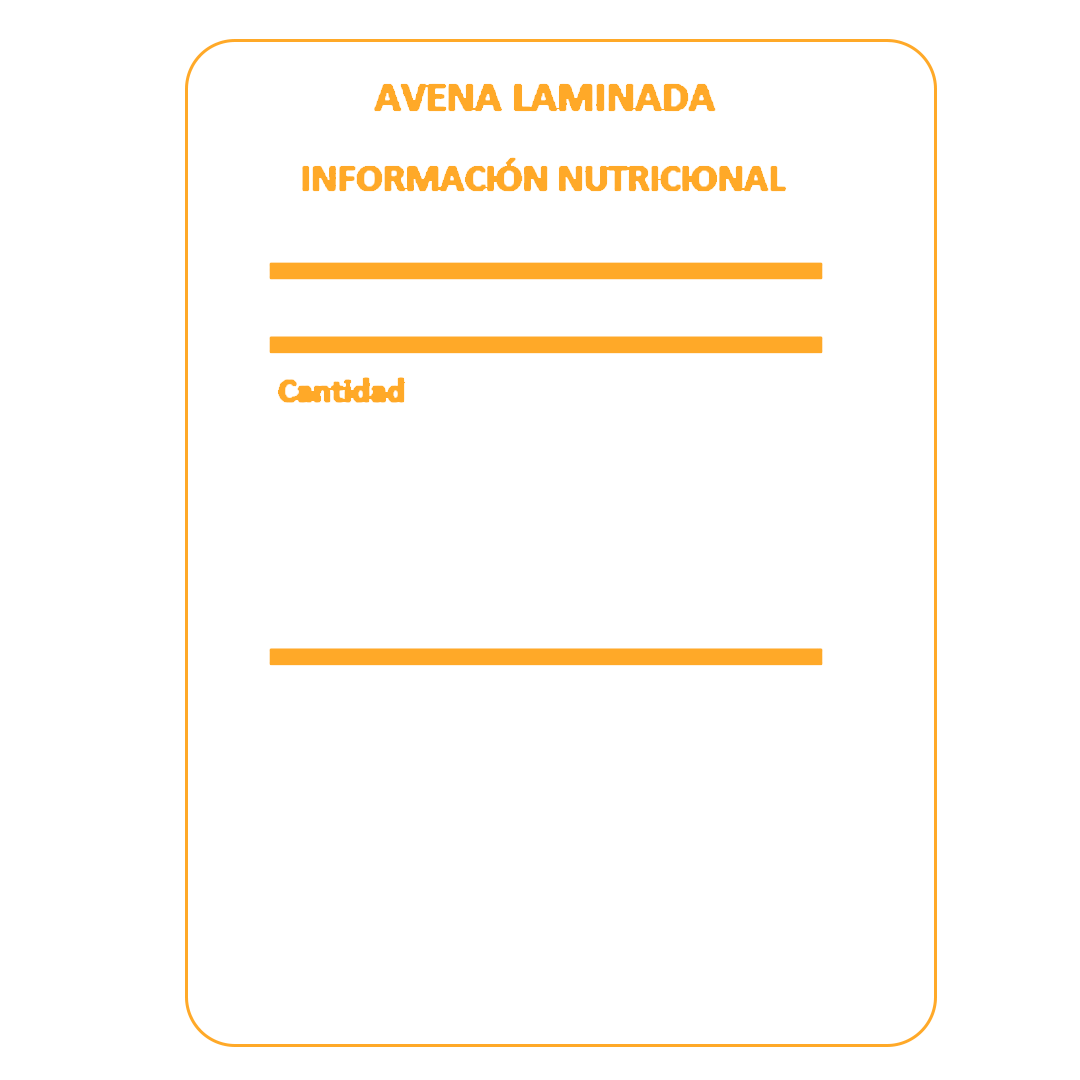 AVENA LAMINADA

INFORMACIÓN NUTRICIONAL

Cantidad